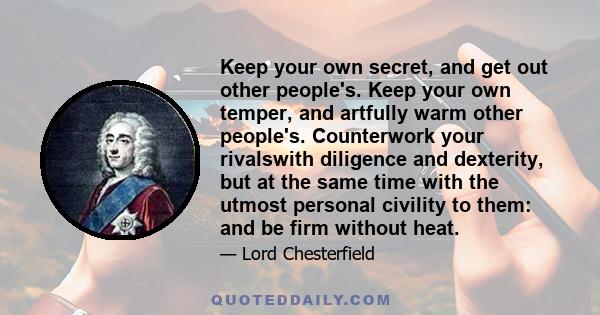 Keep your own secret, and get out other people's. Keep your own temper, and artfully warm other people's. Counterwork your rivalswith diligence and dexterity, but at the same time with the utmost personal civility to them: and be firm without heat.

— Lord Chesterfield

QUOTEDDAILY.COM